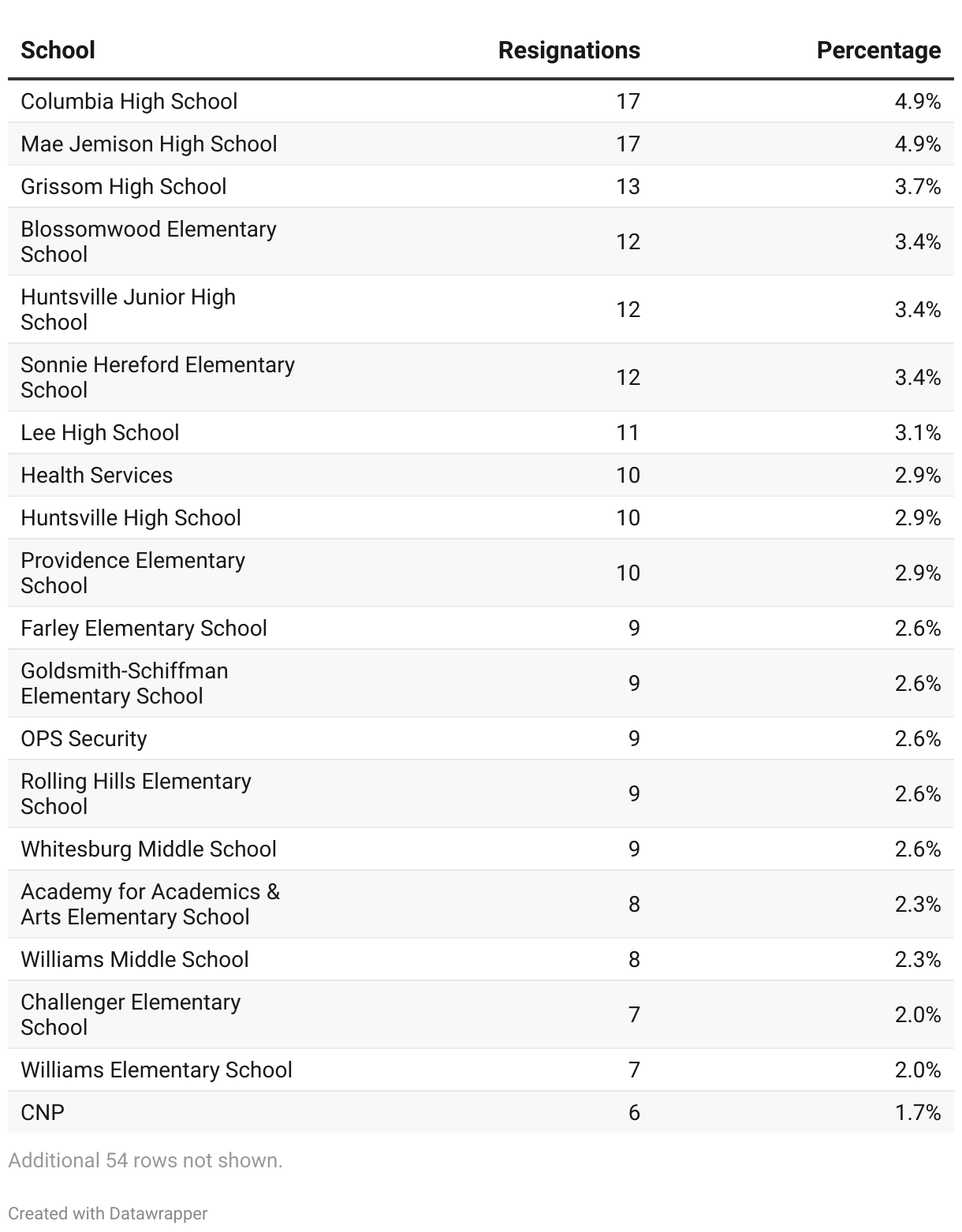 | School | Resignations | Percentage |
|---|---|---|
| Columbia High School | 17 | 4.9% |
| Mae Jemison High School | 17 | 4.9% |
| Grissom High School | 13 | 3.7% |
| Blossomwood Elementary School | 12 | 3.4% |
| Huntsville Junior High School | 12 | 3.4% |
| Sonnie Hereford Elementary School | 12 | 3.4% |
| Lee High School | 11 | 3.1% |
| Health Services | 10 | 2.9% |
| Huntsville High School | 10 | 2.9% |
| Providence Elementary School | 10 | 2.9% |
| Farley Elementary School | 9 | 2.6% |
| Goldsmith-Schiffman Elementary School | 9 | 2.6% |
| OPS Security | 9 | 2.6% |
| Rolling Hills Elementary School | 9 | 2.6% |
| Whitesburg Middle School | 9 | 2.6% |
| Academy for Academics & Arts Elementary School | 8 | 2.3% |
| Williams Middle School | 8 | 2.3% |
| Challenger Elementary School | 7 | 2.0% |
| Williams Elementary School | 7 | 2.0% |
| CNP | 6 | 1.7% |

Additional 54 rows not shown.

Created with Datawrapper